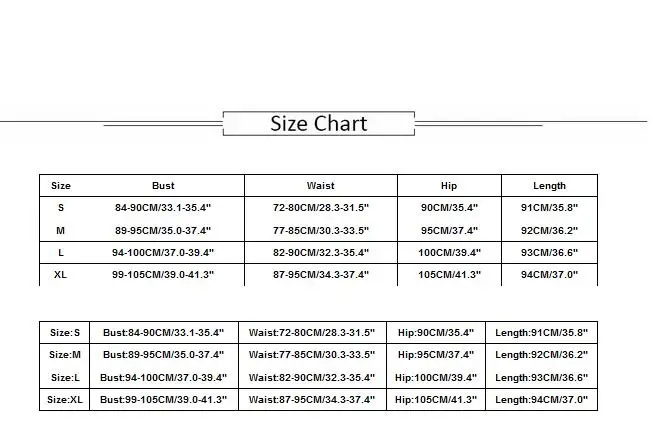 Size Chart

| Size | Bust | Waist | Hip | Length |
|---|---|---|---|---|
| S | 84-90CM/33.1-35.4" | 72-80CM/28.3-31.5" | 90CM/35.4" | 91CM/35.8" |
| M | 89-95CM/35.0-37.4" | 77-85CM/30.3-33.5" | 95CM/37.4" | 92CM/36.2" |
| L | 94-100CM/37.0-39.4" | 82-90CM/32.3-35.4" | 100CM/39.4" | 93CM/36.6" |
| XL | 99-105CM/39.0-41.3" | 87-95CM/34.3-37.4" | 105CM/41.3" | 94CM/37.0" |

| Size:S | Bust:84-90CM/33.1-35.4" | Waist:72-80CM/28.3-31.5" | Hip:90CM/35.4" | Length:91CM/35.8" |
|---|---|---|---|---|
| Size:M | Bust:89-95CM/35.0-37.4" | Waist:77-85CM/30.3-33.5" | Hip:95CM/37.4" | Length:92CM/36.2" |
| Size:L | Bust:94-100CM/37.0-39.4" | Waist:82-90CM/32.3-35.4" | Hip:100CM/39.4" | Length:93CM/36.6" |
| Size:XL | Bust:99-105CM/39.0-41.3" | Waist:87-95CM/34.3-37.4" | Hip:105CM/41.3" | Length:94CM/37.0" |